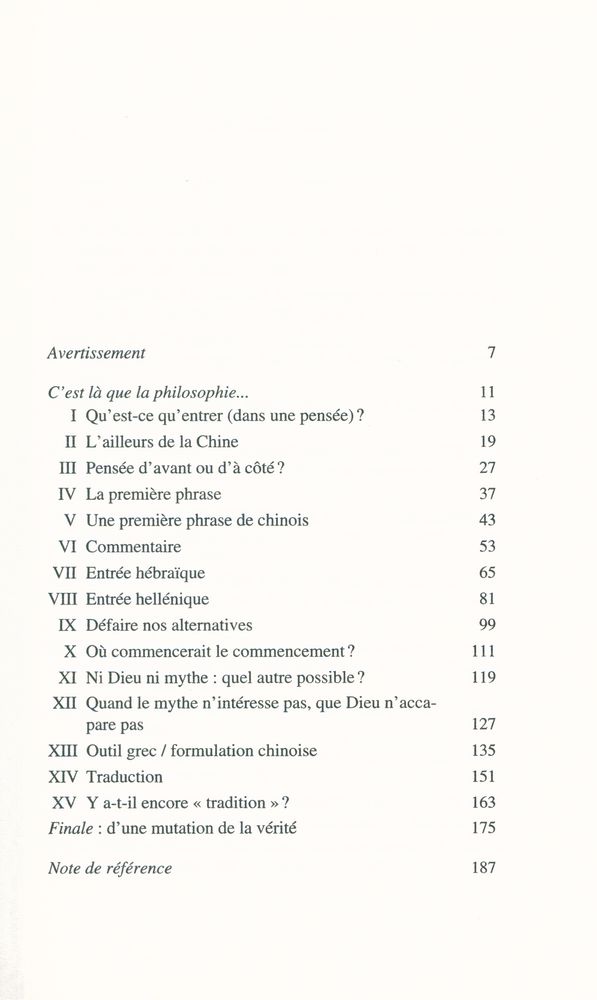 Avertissement 7

C'est là que la philosophie... 11
I Qu'est-ce qu'entrer (dans une pensée) ? 13
II L'ailleurs de la Chine 19
III Pensée d'avant ou d'à côté ? 27
IV La première phrase 37
V Une première phrase de chinois 43
VI Commentaire 53
VII Entrée hébraïque 65
VIII Entrée hellénique 81
IX Défaire nos alternatives 99
X Où commencerait le commencement ? 111
XI Ni Dieu ni mythe : quel autre possible ? 119
XII Quand le mythe n'intéresse pas, que Dieu n'accapare pas 127
XIII Outil grec / formulation chinoise 135
XIV Traduction 151
XV Y a-t-il encore « tradition » ? 163
Finale : d'une mutation de la vérité 175

Note de référence 187